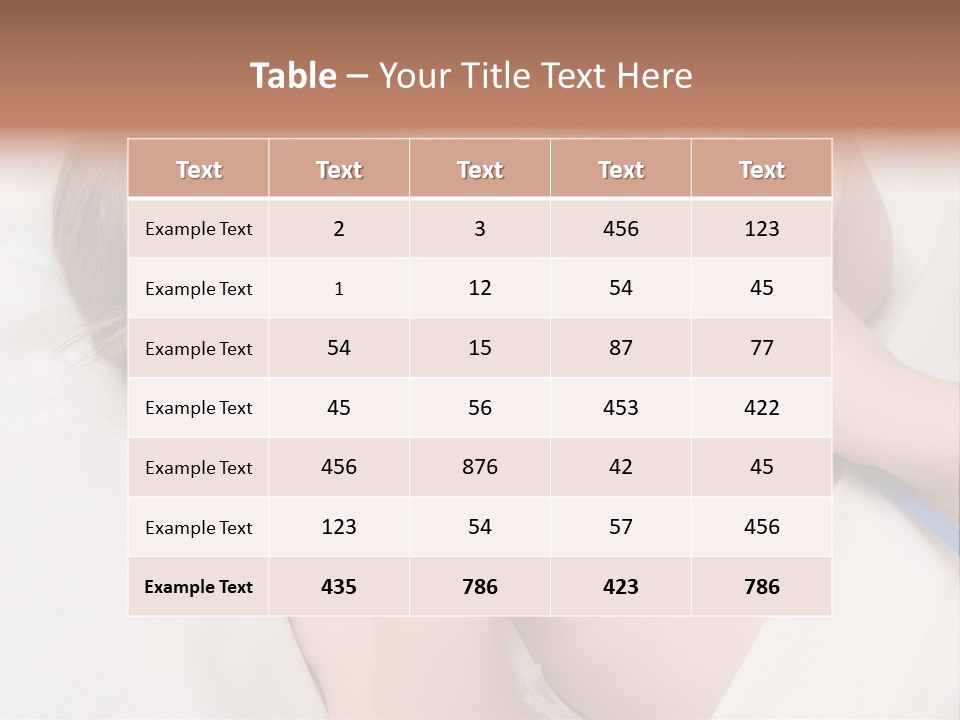 Table – Your Title Text Here

| Text | Text | Text | Text | Text |
|---|---|---|---|---|
| Example Text | 2 | 3 | 456 | 123 |
| Example Text | 1 | 12 | 54 | 45 |
| Example Text | 54 | 15 | 87 | 77 |
| Example Text | 45 | 56 | 453 | 422 |
| Example Text | 456 | 876 | 42 | 45 |
| Example Text | 123 | 54 | 57 | 456 |
| Example Text | 435 | 786 | 423 | 786 |